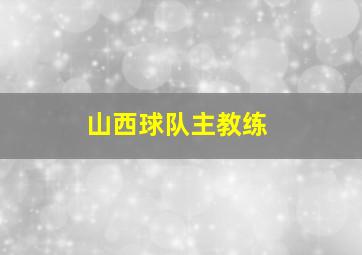 山西球队主教练